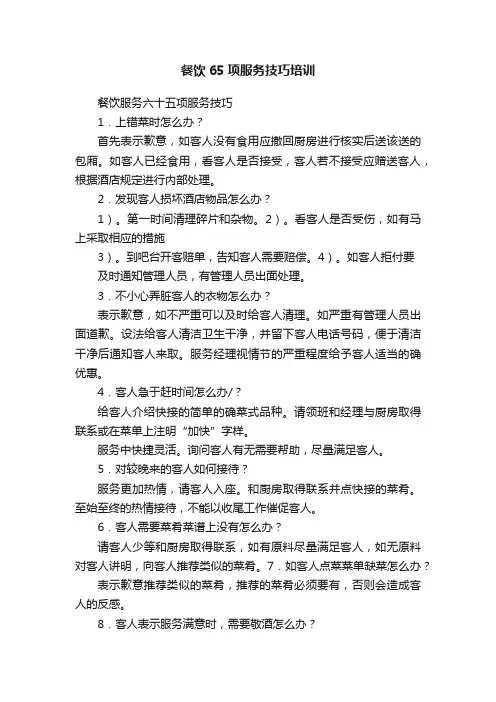 餐饮 65 项服务技巧培训

餐饮服务六十五项服务技巧

1．上错菜时怎么办？

首先表示歉意，如客人没有食用应撤回厨房进行核实后送该送的包厢。如客人已经食用，看客人是否接受，客人若不接受应赠送客人，根据酒店规定进行内部处理。

2．发现客人损坏酒店物品怎么办？

1）。第一时间清理碎片和杂物。2）。看客人是否受伤，如有马上采取相应的措施

3）。到吧台开客赔单，告知客人需要赔偿。4）。如客人拒付要及时通知管理人员，有管理人员出面处理。

3．不小心弄脏客人的衣物怎么办？

表示歉意，如不严重可以及时给客人清理。如严重有管理人员出面道歉。设法给客人清洁卫生干净，并留下客人电话号码，便于清洁干净后通知客人来取。服务经理视情节的严重程度给予客人适当的确优惠。

4．客人急于赶时间怎么办/？

给客人介绍快接的简单的确菜式品种。请领班和经理与厨房取得联系或在菜单上注明“加快”字样。

服务中快捷灵活。询问客人有无需要帮助，尽量满足客人。

5．对较晚来的客人如何接待？

服务更加热情，请客人入座。和厨房取得联系并点快接的菜肴。至始至终的热情接待，不能以收尾工作催促客人。

6．客人需要菜肴菜谱上没有怎么办？

请客人少等和厨房取得联系，如有原料尽量满足客人，如无原料对客人讲明，向客人推荐类似的菜肴。7．如客人点菜菜单缺菜怎么办？

表示歉意推荐类似的菜肴，推荐的菜肴必须要有，否则会造成客人的反感。

8．客人表示服务满意时，需要敬酒怎么办？